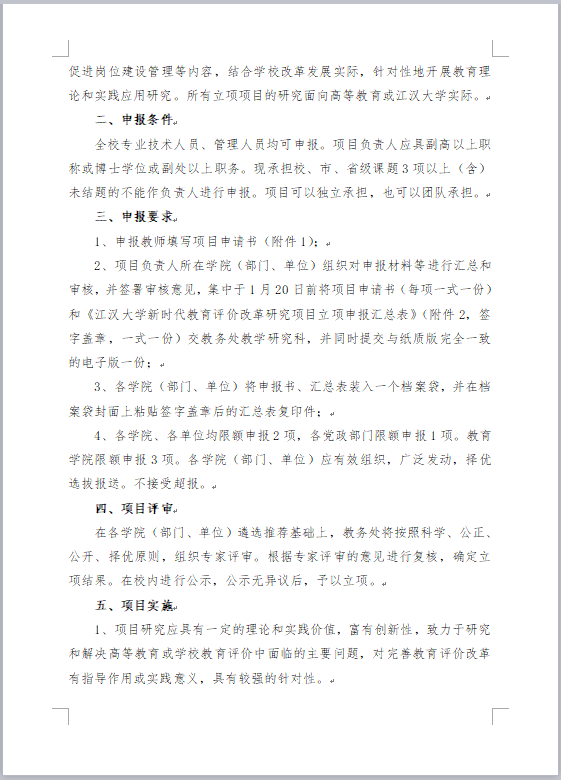 促进岗位建设管理等内容，结合学校改革发展实际，针对性地开展教育理论和实践应用研究。所有立项项目的研究面向高等教育或江汉大学实际。

二、申报条件

全校专业技术人员、管理人员均可申报。项目负责人应具副高以上职称或博士学位或副处以上职务。现承担校、市、省级课题3项以上（含）未结题的不能作负责人进行申报。项目可以独立承担，也可以团队承担。

三、申报要求

1、申报教师填写项目申请书（附件1）；

2、项目负责人所在学院（部门、单位）组织对申报材料等进行汇总和审核，并签署审核意见，集中于1月20日前将项目申请书（每项一式一份）和《江汉大学新时代教育评价改革研究项目立项申报汇总表》（附件2，签字盖章，一式一份）交教务处教学研究科，并同时提交与纸质版完全一致的电子版一份；

3、各学院（部门、单位）将申报书、汇总表装入一个档案袋，并在档案袋封面上粘贴签字盖章后的汇总表复印件；

4、各学院、各单位均限额申报2项，各党政部门限额申报1项。教育学院限额申报3项。各学院（部门、单位）应有效组织，广泛发动，择优选拔报送。不接受超报。

四、项目评审

在各学院（部门、单位）遴选推荐基础上，教务处将按照科学、公正、公开、择优原则，组织专家评审。根据专家评审的意见进行复核，确定立项结果。在校内进行公示，公示无异议后，予以立项。

五、项目实施

1、项目研究应具有一定的理论和实践价值，富有创新性，致力于研究和解决高等教育或学校教育评价中面临的主要问题，对完善教育评价改革有指导作用或实践意义，具有较强的针对性。